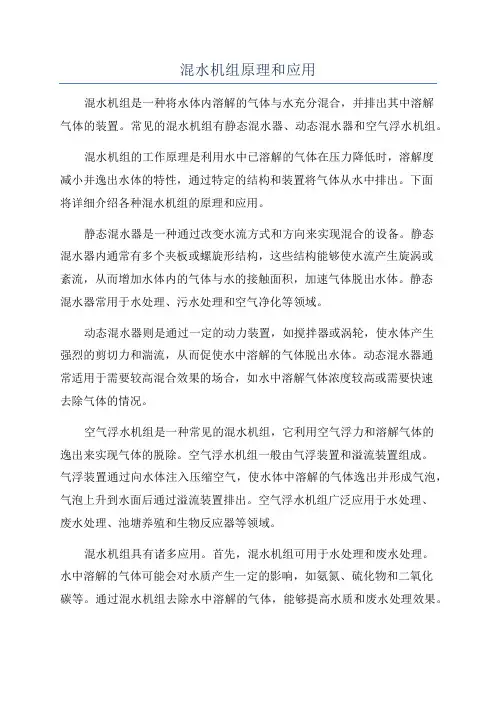 混水机组原理和应用

混水机组是一种将水体内溶解的气体与水充分混合，并排出其中溶解气体的装置。常见的混水机组有静态混水器、动态混水器和空气浮水机组。

混水机组的工作原理是利用水中已溶解的气体在压力降低时，溶解度减小并逸出水体的特性，通过特定的结构和装置将气体从水中排出。下面将详细介绍各种混水机组的原理和应用。

静态混水器是一种通过改变水流方式和方向来实现混合的设备。静态混水器内通常有多个夹板或螺旋形结构，这些结构能够使水流产生旋涡或紊流，从而增加水体内的气体与水的接触面积，加速气体脱出水体。静态混水器常用于水处理、污水处理和空气净化等领域。

动态混水器则是通过一定的动力装置，如搅拌器或涡轮，使水体产生强烈的剪切力和湍流，从而促使水中溶解的气体脱出水体。动态混水器通常适用于需要较高混合效果的场合，如水中溶解气体浓度较高或需要快速去除气体的情况。

空气浮水机组是一种常见的混水机组，它利用空气浮力和溶解气体的逸出来实现气体的脱除。空气浮水机组一般由气浮装置和溢流装置组成。气浮装置通过向水体注入压缩空气，使水体中溶解的气体逸出并形成气泡，气泡上升到水面后通过溢流装置排出。空气浮水机组广泛应用于水处理、废水处理、池塘养殖和生物反应器等领域。

混水机组具有诸多应用。首先，混水机组可用于水处理和废水处理。水中溶解的气体可能会对水质产生一定的影响，如氨氮、硫化物和二氧化碳等。通过混水机组去除水中溶解的气体，能够提高水质和废水处理效果。